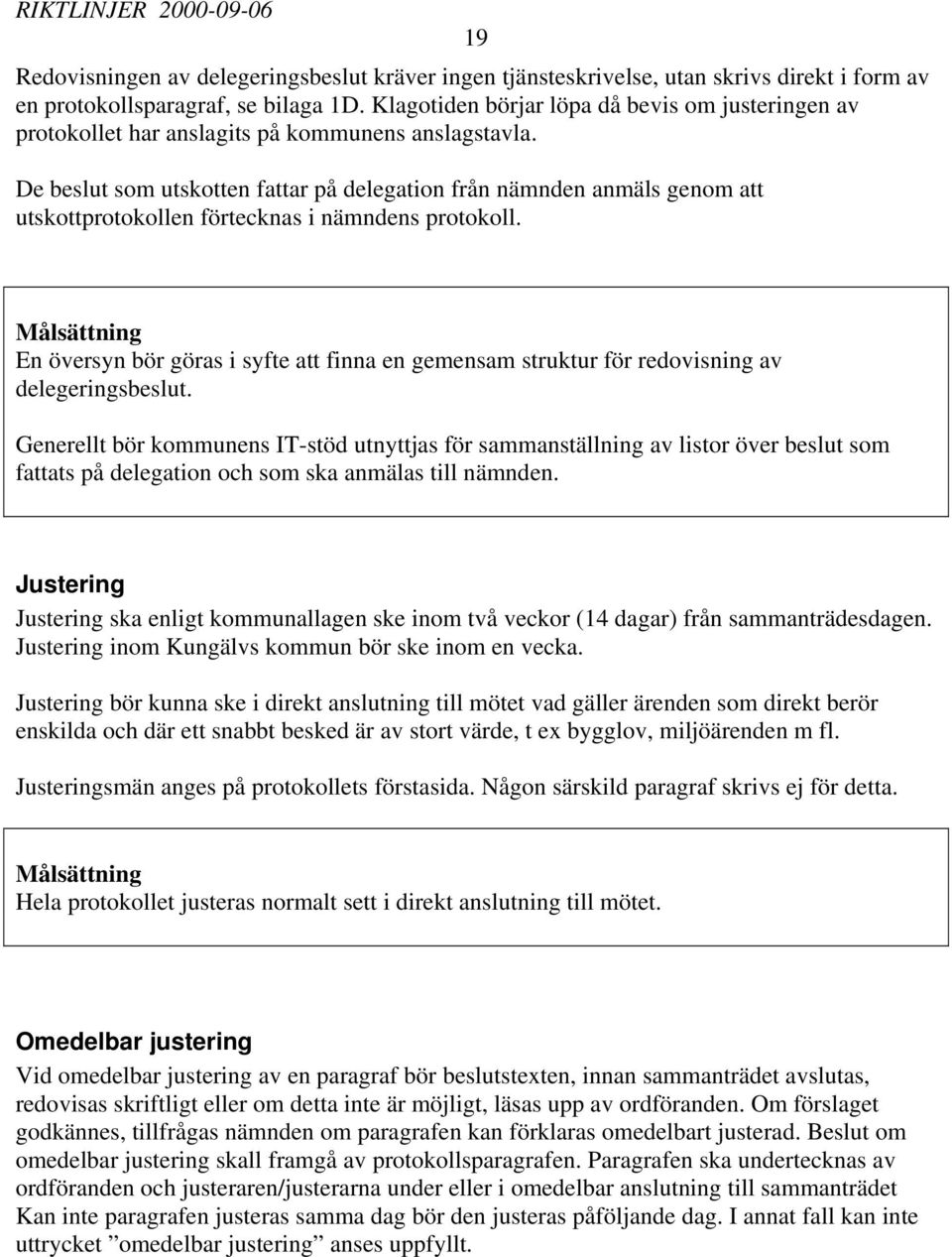 RIKTLINJER 2000-09-06

19

Redovisningen av delegeringsbeslut kräver ingen tjänsteskrivelse, utan skrivs direkt i form av en protokollsparagraf, se bilaga 1D. Klagotiden börjar löpa då bevis om justeringen av protokollet har anslagits på kommunens anslagstavla.

De beslut som utskotten fattar på delegation från nämnden anmäls genom att utskottprotokollen förtecknas i nämndens protokoll.

Målsättning
En översyn bör göras i syfte att finna en gemensam struktur för redovisning av delegeringsbeslut.

Generellt bör kommunens IT-stöd utnyttjas för sammanställning av listor över beslut som fattats på delegation och som ska anmälas till nämnden.

Justering
Justering ska enligt kommunallagen ske inom två veckor (14 dagar) från sammanträdesdagen. Justering inom Kungälvs kommun bör ske inom en vecka.

Justering bör kunna ske i direkt anslutning till mötet vad gäller ärenden som direkt berör enskilda och där ett snabbt besked är av stort värde, t ex bygglov, miljöärenden m fl.

Justeringsmän anges på protokollets förstasida. Någon särskild paragraf skrivs ej för detta.

Målsättning
Hela protokollet justeras normalt sett i direkt anslutning till mötet.

Omedelbar justering
Vid omedelbar justering av en paragraf bör beslutstexten, innan sammanträdet avslutas, redovisas skriftligt eller om detta inte är möjligt, läsas upp av ordföranden. Om förslaget godkännes, tillfrågas nämnden om paragrafen kan förklaras omedelbart justerad. Beslut om omedelbar justering skall framgå av protokollsparagrafen. Paragrafen ska undertecknas av ordföranden och justeraren/justerarna under eller i omedelbar anslutning till sammanträdet Kan inte paragrafen justeras samma dag bör den justeras påföljande dag. I annat fall kan inte uttrycket ”omedelbar justering” anses uppfyllt.